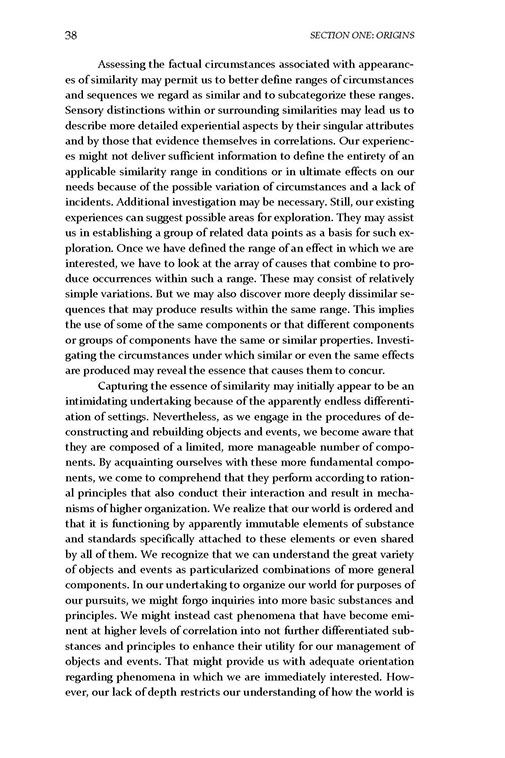 38 SECTION ONE: ORIGINS

Assessing the factual circumstances associated with appearances of similarity may permit us to better define ranges of circumstances and sequences we regard as similar and to subcategorize these ranges. Sensory distinctions within or surrounding similarities may lead us to describe more detailed experiential aspects by their singular attributes and by those that evidence themselves in correlations. Our experiences might not deliver sufficient information to define the entirety of an applicable similarity range in conditions or in ultimate effects on our needs because of the possible variation of circumstances and a lack of incidents. Additional investigation may be necessary. Still, our existing experiences can suggest possible areas for exploration. They may assist us in establishing a group of related data points as a basis for such exploration. Once we have defined the range of an effect in which we are interested, we have to look at the array of causes that combine to produce occurrences within such a range. These may consist of relatively simple variations. But we may also discover more deeply dissimilar sequences that may produce results within the same range. This implies the use of some of the same components or that different components or groups of components have the same or similar properties. Investigating the circumstances under which similar or even the same effects are produced may reveal the essence that causes them to concur.

Capturing the essence of similarity may initially appear to be an intimidating undertaking because of the apparently endless differentiation of settings. Nevertheless, as we engage in the procedures of deconstructing and rebuilding objects and events, we become aware that they are composed of a limited, more manageable number of components. By acquainting ourselves with these more fundamental components, we come to comprehend that they perform according to rational principles that also conduct their interaction and result in mechanisms of higher organization. We realize that our world is ordered and that it is functioning by apparently immutable elements of substance and standards specifically attached to these elements or even shared by all of them. We recognize that we can understand the great variety of objects and events as particularized combinations of more general components. In our undertaking to organize our world for purposes of our pursuits, we might forgo inquiries into more basic substances and principles. We might instead cast phenomena that have become eminent at higher levels of correlation into not further differentiated substances and principles to enhance their utility for our management of objects and events. That might provide us with adequate orientation regarding phenomena in which we are immediately interested. However, our lack of depth restricts our understanding of how the world is